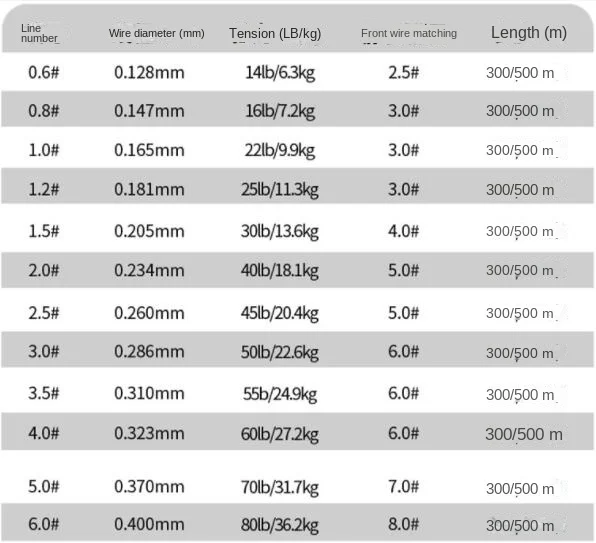 | Line number | Wire diameter (mm) | Tension (LB/kg) | Front wire matching | Length (m) |
|---|---|---|---|---|
| 0.6# | 0.128mm | 14lb/6.3kg | 2.5# | 300/500 m |
| 0.8# | 0.147mm | 16lb/7.2kg | 3.0# | 300/500 m |
| 1.0# | 0.165mm | 22lb/9.9kg | 3.0# | 300/500 m |
| 1.2# | 0.181mm | 25lb/11.3kg | 3.0# | 300/500 m |
| 1.5# | 0.205mm | 30lb/13.6kg | 4.0# | 300/500 m |
| 2.0# | 0.234mm | 40lb/18.1kg | 5.0# | 300/500 m |
| 2.5# | 0.260mm | 45lb/20.4kg | 5.0# | 300/500 m |
| 3.0# | 0.286mm | 50lb/22.6kg | 6.0# | 300/500 m |
| 3.5# | 0.310mm | 55b/24.9kg | 6.0# | 300/500 m |
| 4.0# | 0.323mm | 60lb/27.2kg | 6.0# | 300/500 m |
| 5.0# | 0.370mm | 70lb/31.7kg | 7.0# | 300/500 m |
| 6.0# | 0.400mm | 80lb/36.2kg | 8.0# | 300/500 m |